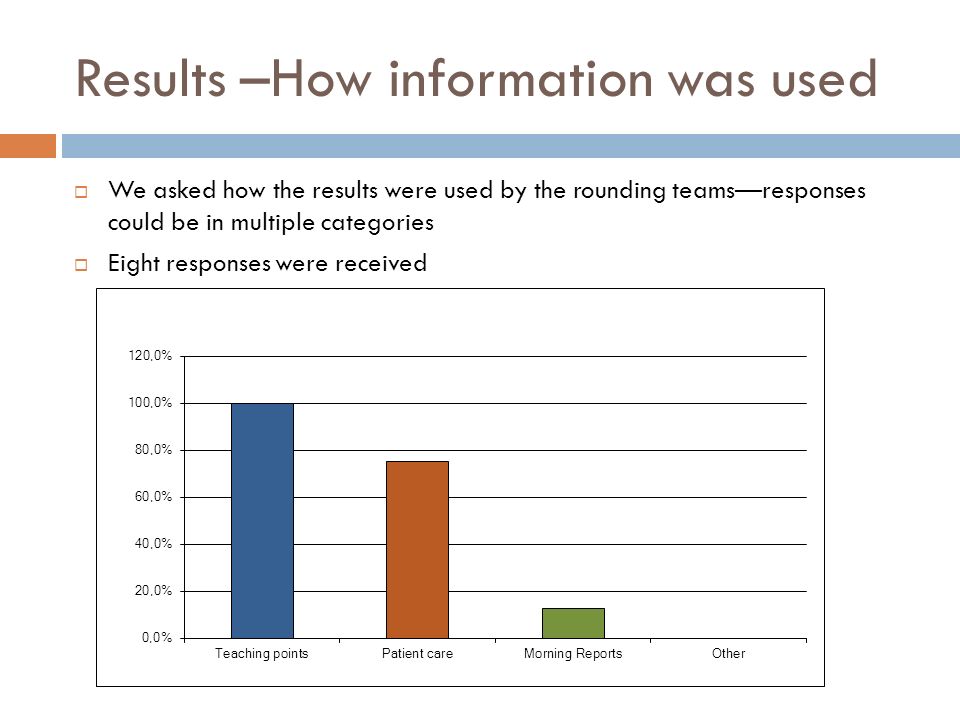 Results –How information was used

We asked how the results were used by the rounding teams—responses could be in multiple categories

Eight responses were received

120,0%
100,0%
80,0%
60,0%
40,0%
20,0%
0,0%

Teaching points
Patient care
Morning Reports
Other